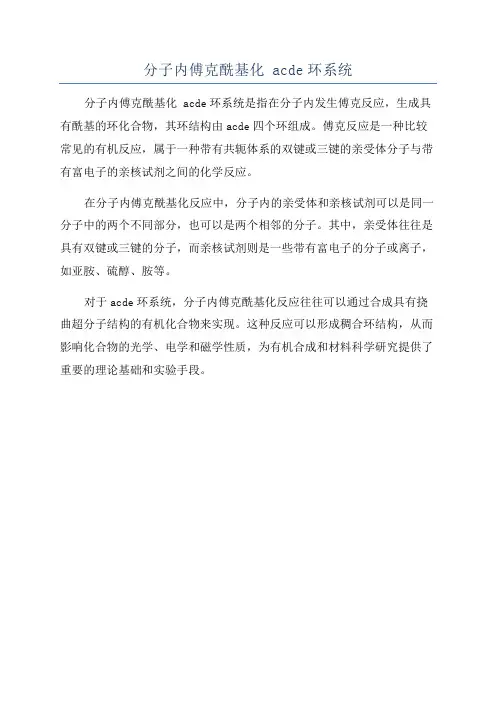 分子内傅克酰基化 acde 环系统

分子内傅克酰基化 acde 环系统是指在分子内发生傅克反应，生成具有酰基的环化合物，其环结构由 acde 四个环组成。傅克反应是一种比较常见的有机反应，属于一种带有共轭体系的双键或三键的亲受体分子与带有富电子的亲核试剂之间的化学反应。

在分子内傅克酰基化反应中，分子内的亲受体和亲核试剂可以是同一分子中的两个不同部分，也可以是两个相邻的分子。其中，亲受体往往是具有双键或三键的分子，而亲核试剂则是一些带有富电子的分子或离子，如亚胺、硫醇、胺等。

对于 acde 环系统，分子内傅克酰基化反应往往可以通过合成具有挠曲超分子结构的有机化合物来实现。这种反应可以形成稠合环结构，从而影响化合物的光学、电学和磁学性质，为有机合成和材料科学研究提供了重要的理论基础和实验手段。